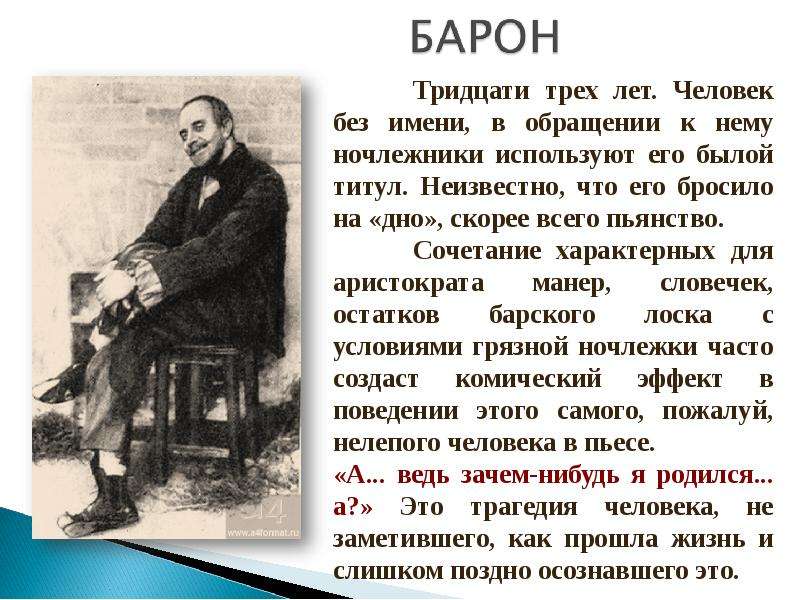 БАРОН

Тридцати трех лет. Человек без имени, в обращении к нему ночлежники используют его былой титул. Неизвестно, что его бросило на «дно», скорее всего пьянство.

Сочетание характерных для аристократа манер, словечек, остатков барского лоска с условиями грязной ночлежки часто создаст комический эффект в поведении этого самого, пожалуй, нелепого человека в пьесе.

«А... ведь зачем-нибудь я родился... а?» Это трагедия человека, не заметившего, как прошла жизнь и слишком поздно осознавшего это.

www.a4format.ru